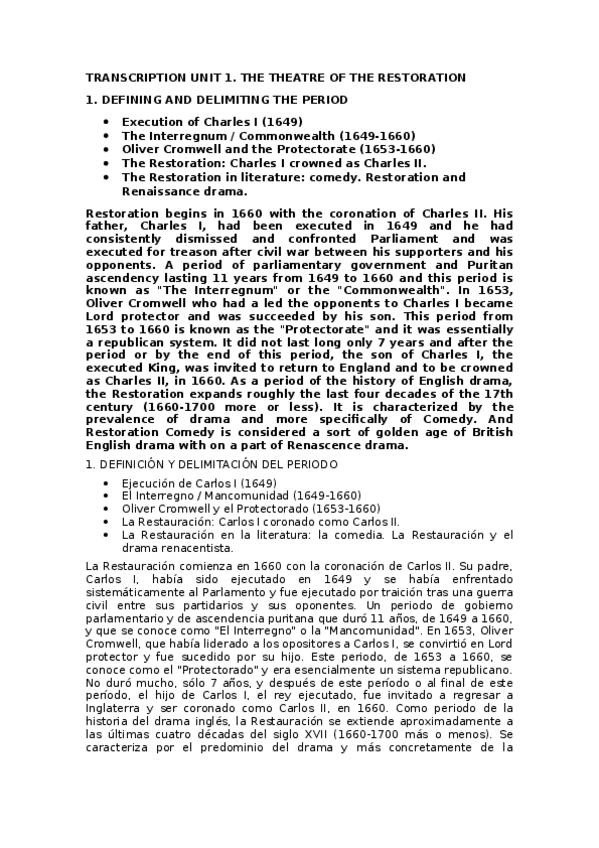 TRANSCRIPTION UNIT 1. THE THEATRE OF THE RESTORATION

1. DEFINING AND DELIMITING THE PERIOD

- Execution of Charles I (1649)
- The Interregnum / Commonwealth (1649-1660)
- Oliver Cromwell and the Protectorate (1653-1660)
- The Restoration: Charles I crowned as Charles II.
- The Restoration in literature: comedy. Restoration and Renaissance drama.

Restoration begins in 1660 with the coronation of Charles II. His father, Charles I, had been executed in 1649 and he had consistently dismissed and confronted Parliament and was executed for treason after civil war between his supporters and his opponents. A period of parliamentary government and Puritan ascendency lasting 11 years from 1649 to 1660 and this period is known as "The Interregnum" or the "Commonwealth". In 1653, Oliver Cromwell who had a led the opponents to Charles I became Lord protector and was succeeded by his son. This period from 1653 to 1660 is known as the "Protectorate" and it was essentially a republican system. It did not last long only 7 years and after the period or by the end of this period, the son of Charles I, the executed King, was invited to return to England and to be crowned as Charles II, in 1660. As a period of the history of English drama, the Restoration expands roughly the last four decades of the 17th century (1660-1700 more or less). It is characterized by the prevalence of drama and more specifically of Comedy. And Restoration Comedy is considered a sort of golden age of British English drama with on a part of Renascence drama.

1. DEFINICIÓN Y DELIMITACIÓN DEL PERIODO

- Ejecución de Carlos I (1649)
- El Interregno / Mancomunidad (1649-1660)
- Oliver Cromwell y el Protectorado (1653-1660)
- La Restauración: Carlos I coronado como Carlos II.
- La Restauración en la literatura: la comedia. La Restauración y el drama renacentista.

La Restauración comienza en 1660 con la coronación de Carlos II. Su padre, Carlos I, había sido ejecutado en 1649 y se había enfrentado sistemáticamente al Parlamento y fue ejecutado por traición tras una guerra civil entre sus partidarios y sus oponentes. Un periodo de gobierno parlamentario y de ascendencia puritana que duró 11 años, de 1649 a 1660, y que se conoce como "El Interregno" o la "Mancomunidad". En 1653, Oliver Cromwell, que había liderado a los opositores a Carlos I, se convirtió en Lord protector y fue sucedido por su hijo. Este periodo, de 1653 a 1660, se conoce como el "Protectorado" y era esencialmente un sistema republicano. No duró mucho, sólo 7 años, y después de este período o al final de este período, el hijo de Carlos I, el rey ejecutado, fue invitado a regresar a Inglaterra y ser coronado como Carlos II, en 1660. Como periodo de la historia del drama inglés, la Restauración se extiende aproximadamente a las últimas cuatro décadas del siglo XVII (1660-1700 más o menos). Se caracteriza por el predominio del drama y más concretamente de la